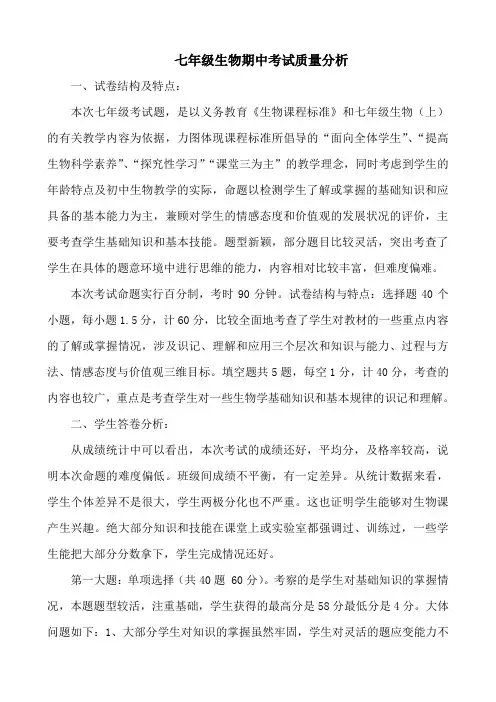 七年级生物期中考试质量分析

一、试卷结构及特点：

本次七年级考试题，是以义务教育《生物课程标准》和七年级生物（上）的有关教学内容为依据，力图体现课程标准所倡导的“面向全体学生”、“提高生物科学素养”、“探究性学习”“课堂三为主”的教学理念，同时考虑到学生的年龄特点及初中生物教学的实际，命题以检测学生了解或掌握的基础知识和应具备的基本能力为主，兼顾对学生的情感态度和价值观的发展状况的评价，主要考查学生基础知识和基本技能。题型新颖，部分题目比较灵活，突出考查了学生在具体的题意环境中进行思维的能力，内容相对比较丰富，但难度偏难。

本次考试命题实行百分制，考时 90 分钟。试卷结构与特点：选择题 40 个小题，每小题 1.5 分，计 60 分，比较全面地考查了学生对教材的一些重点内容的了解或掌握情况，涉及识记、理解和应用三个层次和知识与能力、过程与方法、情感态度与价值观三维目标。填空题共 5 题，每空 1 分，计 40 分，考查的内容也较广，重点是考查学生对一些生物学基础知识和基本规律的识记和理解。

二、学生答卷分析：

从成绩统计中可以看出，本次考试的成绩还好，平均分，及格率较高，说明本次命题的难度偏低。班级间成绩不平衡，有一定差异。从统计数据来看，学生个体差异不是很大，学生两极分化也不严重。这也证明学生能够对生物课产生兴趣。绝大部分知识和技能在课堂上或实验室都强调过、训练过，一些学生能把大部分分数拿下，学生完成情况还好。

第一大题：单项选择（共 40 题 60 分）。考察的是学生对基础知识的掌握情况，本题题型较活，注重基础，学生获得的最高分是 58 分最低分是 4 分。大体问题如下：1、大部分学生对知识的掌握虽然牢固，学生对灵活的题应变能力不